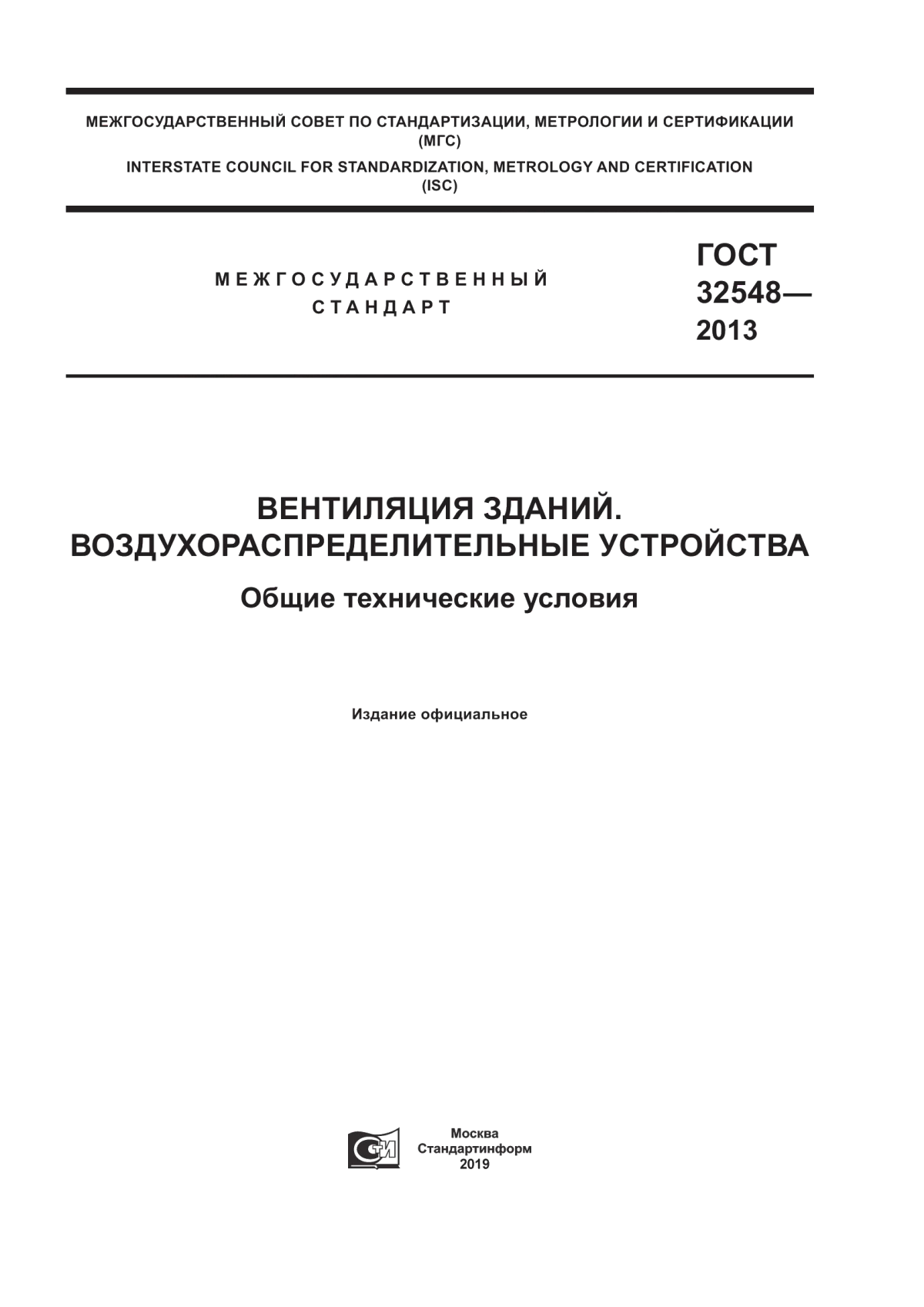 МЕЖГОСУДАРСТВЕННЫЙ СОВЕТ ПО СТАНДАРТИЗАЦИИ, МЕТРОЛОГИИ И СЕРТИФИКАЦИИ (МГС)

INTERSTATE COUNCIL FOR STANDARDIZATION, METROLOGY AND CERTIFICATION (ISC)

МЕЖГОСУДАРСТВЕННЫЙ СТАНДАРТ

ГОСТ 32548— 2013

ВЕНТИЛЯЦИЯ ЗДАНИЙ. ВОЗДУХОРАСПРЕДЕЛИТЕЛЬНЫЕ УСТРОЙСТВА

Общие технические условия

Издание официальное

СИ

Москва
Стандартинформ
2019